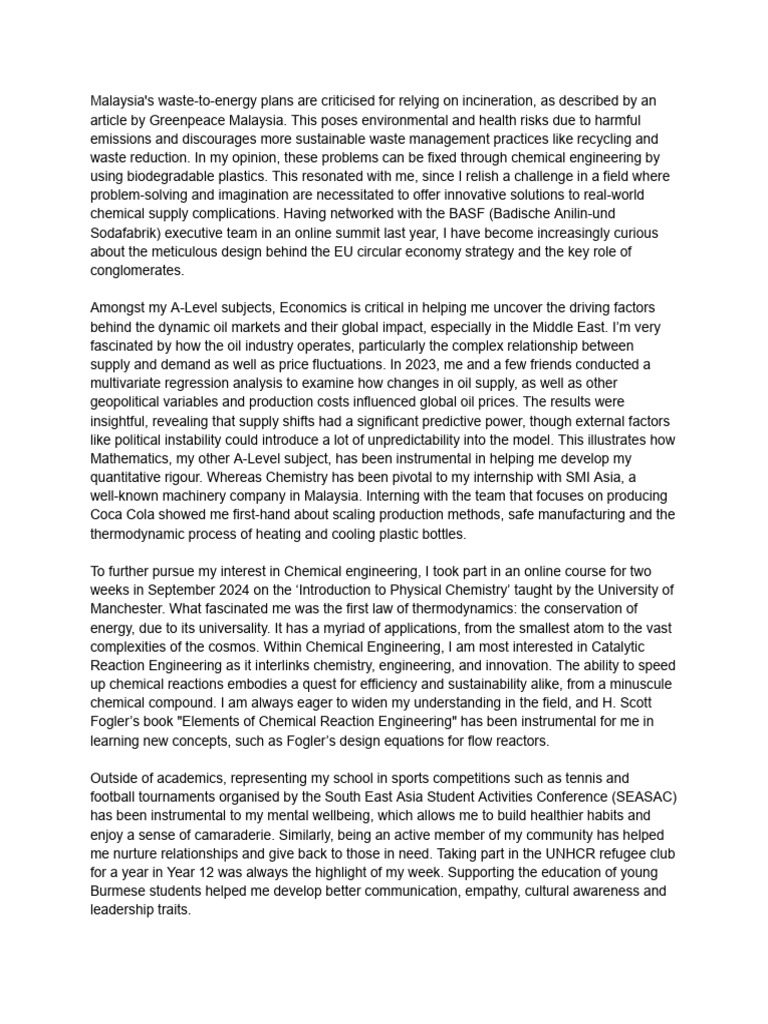 Malaysia's waste-to-energy plans are criticised for relying on incineration, as described by an article by Greenpeace Malaysia. This poses environmental and health risks due to harmful emissions and discourages more sustainable waste management practices like recycling and waste reduction. In my opinion, these problems can be fixed through chemical engineering by using biodegradable plastics. This resonated with me, since I relish a challenge in a field where problem-solving and imagination are necessitated to offer innovative solutions to real-world chemical supply complications. Having networked with the BASF (Badische Anilin-und Sodafabrik) executive team in an online summit last year, I have become increasingly curious about the meticulous design behind the EU circular economy strategy and the key role of conglomerates.

Amongst my A-Level subjects, Economics is critical in helping me uncover the driving factors behind the dynamic oil markets and their global impact, especially in the Middle East. I'm very fascinated by how the oil industry operates, particularly the complex relationship between supply and demand as well as price fluctuations. In 2023, me and a few friends conducted a multivariate regression analysis to examine how changes in oil supply, as well as other geopolitical variables and production costs influenced global oil prices. The results were insightful, revealing that supply shifts had a significant predictive power, though external factors like political instability could introduce a lot of unpredictability into the model. This illustrates how Mathematics, my other A-Level subject, has been instrumental in helping me develop my quantitative rigour. Whereas Chemistry has been pivotal to my internship with SMI Asia, a well-known machinery company in Malaysia. Interning with the team that focuses on producing Coca Cola showed me first-hand about scaling production methods, safe manufacturing and the thermodynamic process of heating and cooling plastic bottles.

To further pursue my interest in Chemical engineering, I took part in an online course for two weeks in September 2024 on the 'Introduction to Physical Chemistry' taught by the University of Manchester. What fascinated me was the first law of thermodynamics: the conservation of energy, due to its universality. It has a myriad of applications, from the smallest atom to the vast complexities of the cosmos. Within Chemical Engineering, I am most interested in Catalytic Reaction Engineering as it interlinks chemistry, engineering, and innovation. The ability to speed up chemical reactions embodies a quest for efficiency and sustainability alike, from a minuscule chemical compound. I am always eager to widen my understanding in the field, and H. Scott Fogler's book "Elements of Chemical Reaction Engineering" has been instrumental for me in learning new concepts, such as Fogler's design equations for flow reactors.

Outside of academics, representing my school in sports competitions such as tennis and football tournaments organised by the South East Asia Student Activities Conference (SEASAC) has been instrumental to my mental wellbeing, which allows me to build healthier habits and enjoy a sense of camaraderie. Similarly, being an active member of my community has helped me nurture relationships and give back to those in need. Taking part in the UNHCR refugee club for a year in Year 12 was always the highlight of my week. Supporting the education of young Burmese students helped me develop better communication, empathy, cultural awareness and leadership traits.